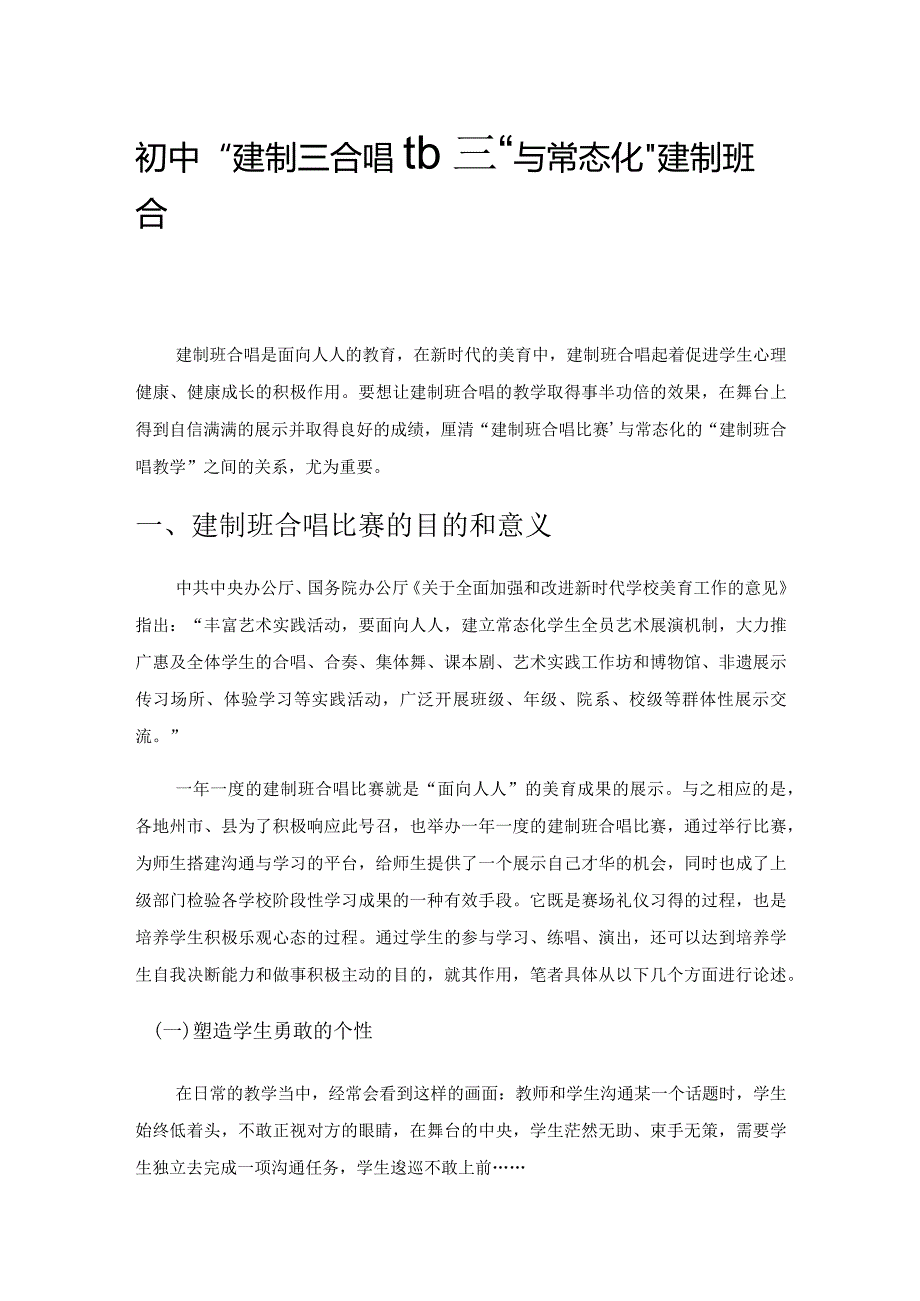 初中“建制三合唱tb三“与常态化"建制班合

建制班合唱是面向人人的教育，在新时代的美育中，建制班合唱起着促进学生心理健康、健康成长的积极作用。要想让建制班合唱的教学取得事半功倍的效果，在舞台上得到自信满满的展示并取得良好的成绩，厘清“建制班合唱比赛’与常态化的“建制班合唱教学”之间的关系，尤为重要。

一、建制班合唱比赛的目的和意义

中共中央办公厅、国务院办公厅《关于全面加强和改进新时代学校美育工作的意见》指出：“丰富艺术实践活动，要面向人人，建立常态化学生全员艺术展演机制，大力推广惠及全体学生的合唱、合奏、集体舞、课本剧、艺术实践工作坊和博物馆、非遗展示传习场所、体验学习等实践活动，广泛开展班级、年级、院系、校级等群体性展示交流。”

一年一度的建制班合唱比赛就是“面向人人”的美育成果的展示。与之相应的是，各地州市、县为了积极响应此号召，也举办一年一度的建制班合唱比赛，通过举行比赛，为师生搭建沟通与学习的平台，给师生提供了一个展示自己才华的机会，同时也成了上级部门检验各学校阶段性学习成果的一种有效手段。它既是赛场礼仪习得的过程，也是培养学生积极乐观心态的过程。通过学生的参与学习、练唱、演出，还可以达到培养学生自我决断能力和做事积极主动的目的，就其作用，笔者具体从以下几个方面进行论述。

(一)塑造学生勇敢的个性

在日常的教学当中，经常会看到这样的画面：教师和学生沟通某一个话题时，学生始终低着头，不敢正视对方的眼睛，在舞台的中央，学生茫然无助、束手无策，需要学生独立去完成一项沟通任务，学生逡巡不敢上前……